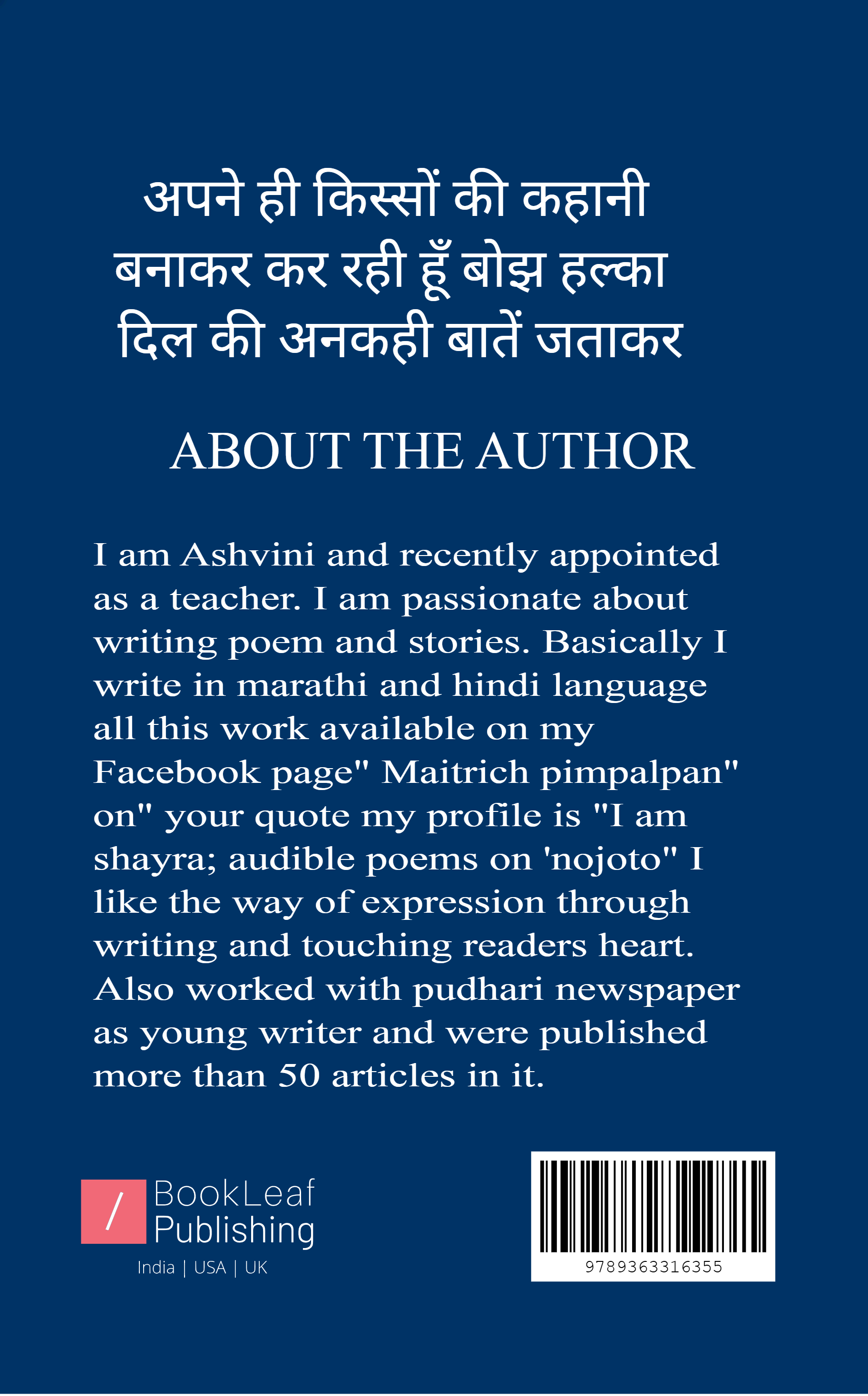 अपने ही किस्सों की कहानी
बनाकर कर रही हूँ बोझ हल्का
दिल की अनकही बातें जताकर

ABOUT THE AUTHOR

I am Ashvini and recently appointed as a teacher. I am passionate about writing poem and stories. Basically I write in marathi and hindi language all this work available on my Facebook page" Maitrich pimpalpan" on" your quote my profile is "I am shayra; audible poems on 'nojoto" I like the way of expression through writing and touching readers heart. Also worked with pudhari newspaper as young writer and were published more than 50 articles in it.

/ BookLeaf Publishing
India | USA | UK

9789363316355